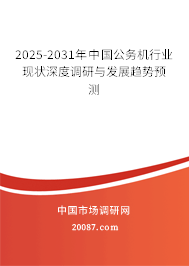 2025-2031年中国公务机行业现状深度调研与发展趋势预测

中国市场调研网

20087.com